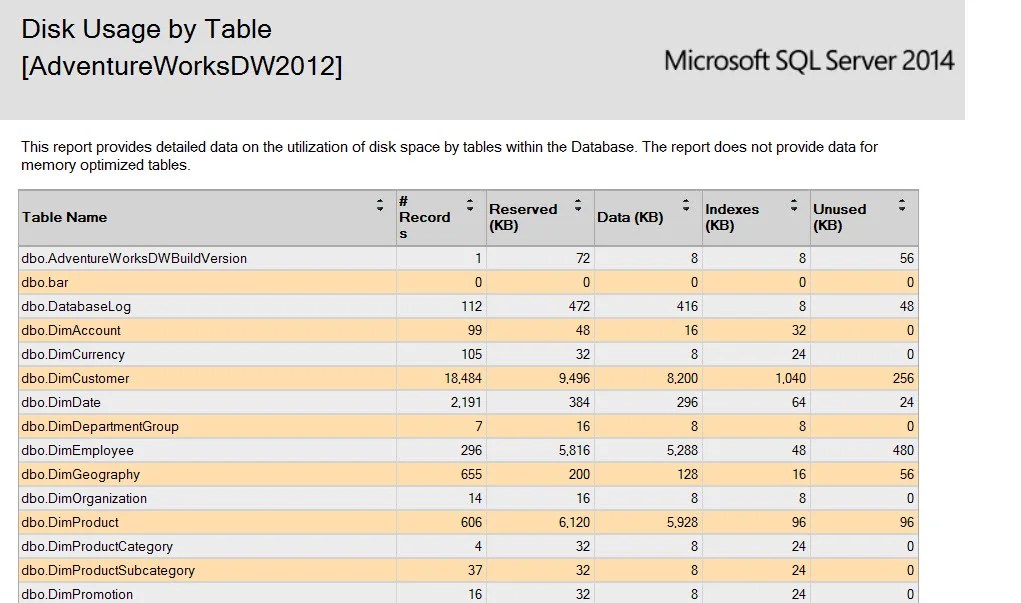 Disk Usage by Table
[AdventureWorksDW2012]

Microsoft SQL Server 2014

This report provides detailed data on the utilization of disk space by tables within the Database. The report does not provide data for memory optimized tables.

| Table Name | # Records | Reserved (KB) | Data (KB) | Indexes (KB) | Unused (KB) |
|---|---|---|---|---|---|
| dbo.AdventureWorksDWBuildVersion | 1 | 72 | 8 | 8 | 56 |
| dbo.bar | 0 | 0 | 0 | 0 | 0 |
| dbo.DatabaseLog | 112 | 472 | 416 | 8 | 48 |
| dbo.DimAccount | 99 | 48 | 16 | 32 | 0 |
| dbo.DimCurrency | 105 | 32 | 8 | 24 | 0 |
| dbo.DimCustomer | 18,484 | 9,496 | 8,200 | 1,040 | 256 |
| dbo.DimDate | 2,191 | 384 | 296 | 64 | 24 |
| dbo.DimDepartmentGroup | 7 | 16 | 8 | 8 | 0 |
| dbo.DimEmployee | 296 | 5,816 | 5,288 | 48 | 480 |
| dbo.DimGeography | 655 | 200 | 128 | 16 | 56 |
| dbo.DimOrganization | 14 | 16 | 8 | 8 | 0 |
| dbo.DimProduct | 606 | 6,120 | 5,928 | 96 | 96 |
| dbo.DimProductCategory | 4 | 32 | 8 | 24 | 0 |
| dbo.DimProductSubcategory | 37 | 32 | 8 | 24 | 0 |
| dbo.DimPromotion | 16 | 32 | 8 | 24 | 0 |